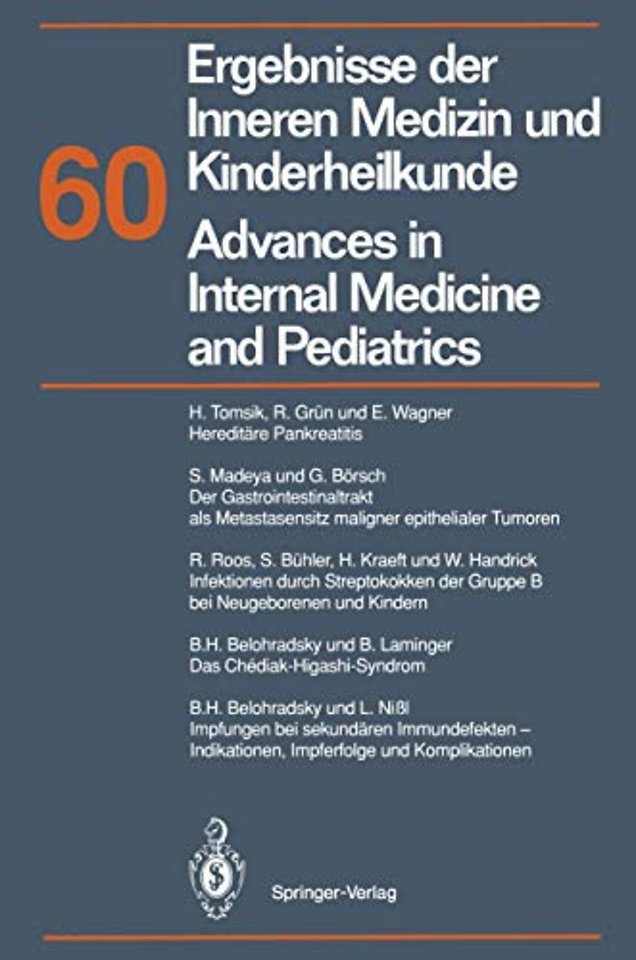 60

Ergebnisse der Inneren Medizin und Kinderheilkunde

Advances in Internal Medicine and Pediatrics

H. Tomsik, R. Grün und E. Wagner
Hereditäre Pankreatitis

S. Madeya und G. Börsch
Der Gastrointestinaltrakt
als Metastasensitz maligner epithelialer Tumoren

R. Roos, S. Bühler, H. Kraeft und W. Handrick
Infektionen durch Streptokokken der Gruppe B
bei Neugeborenen und Kindern

B.H. Belohradsky und B. Laminger
Das Chédiak-Higashi-Syndrom

B.H. Belohradsky und L. Nißl
Impfungen bei sekundären Immundefekten –
Indikationen, Impferfolge und Komplikationen

Springer-Verlag